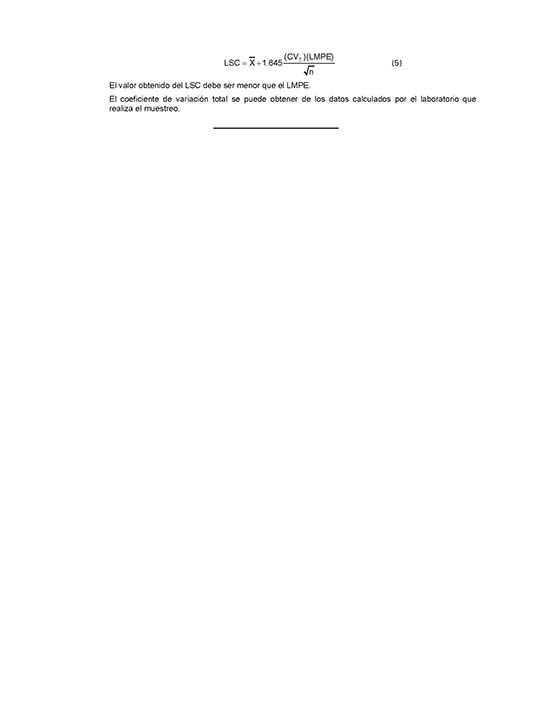 $LSC = \overline{X} + 1.645\frac{(CV_T)(LMPE)}{\sqrt{n}}$ (5)

El valor obtenido del LSC debe ser menor que el LMPE.

El coeficiente de variación total se puede obtener de los datos calculados por el laboratorio que realiza el muestreo.